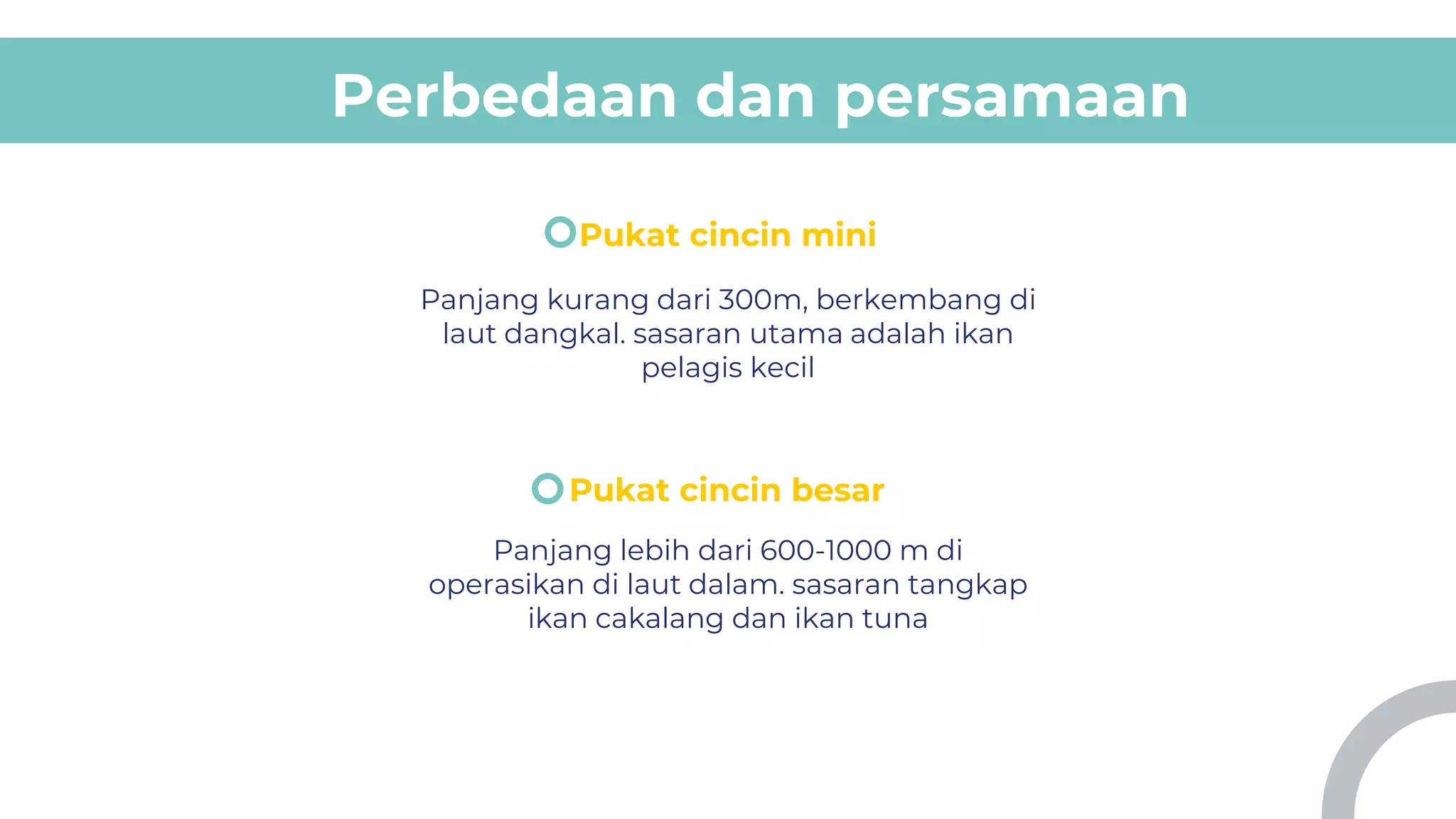 Perbedaan dan persamaan

Pukat cincin mini

Panjang kurang dari 300m, berkembang di laut dangkal. sasaran utama adalah ikan pelagis kecil

Pukat cincin besar

Panjang lebih dari 600-1000 m di operasikan di laut dalam. sasaran tangkap ikan cakalang dan ikan tuna